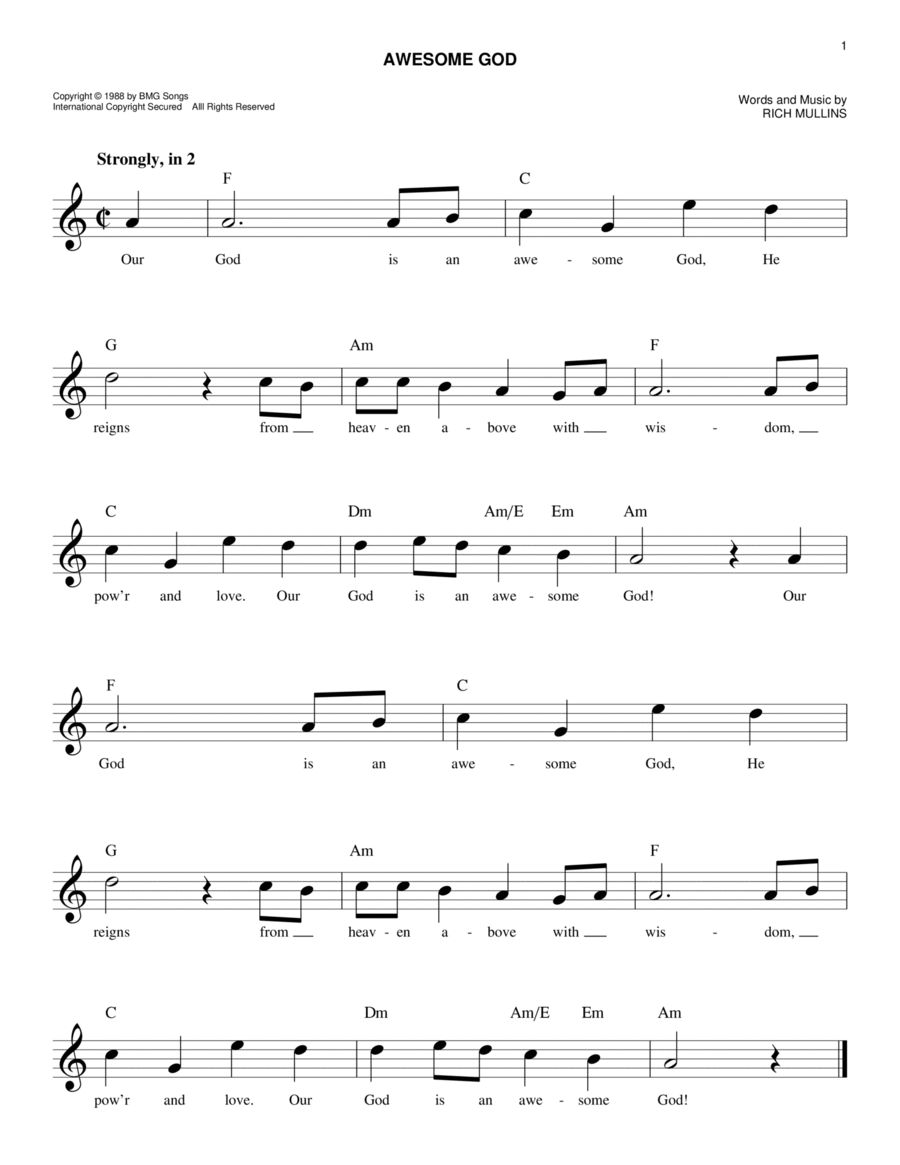 1

AWESOME GOD

Copyright © 1988 by BMG Songs
International Copyright Secured  Alll Rights Reserved

Words and Music by
RICH MULLINS

Strongly, in 2

F C
Our God is an awe - some God, He

G Am F
reigns from heav - en a - bove with wis - dom,

C Dm Am/E Em Am
pow'r and love. Our God is an awe - some God! Our

F C
God is an awe - some God, He

G Am F
reigns from heav - en a - bove with wis - dom,

C Dm Am/E Em Am
pow'r and love. Our God is an awe - some God!